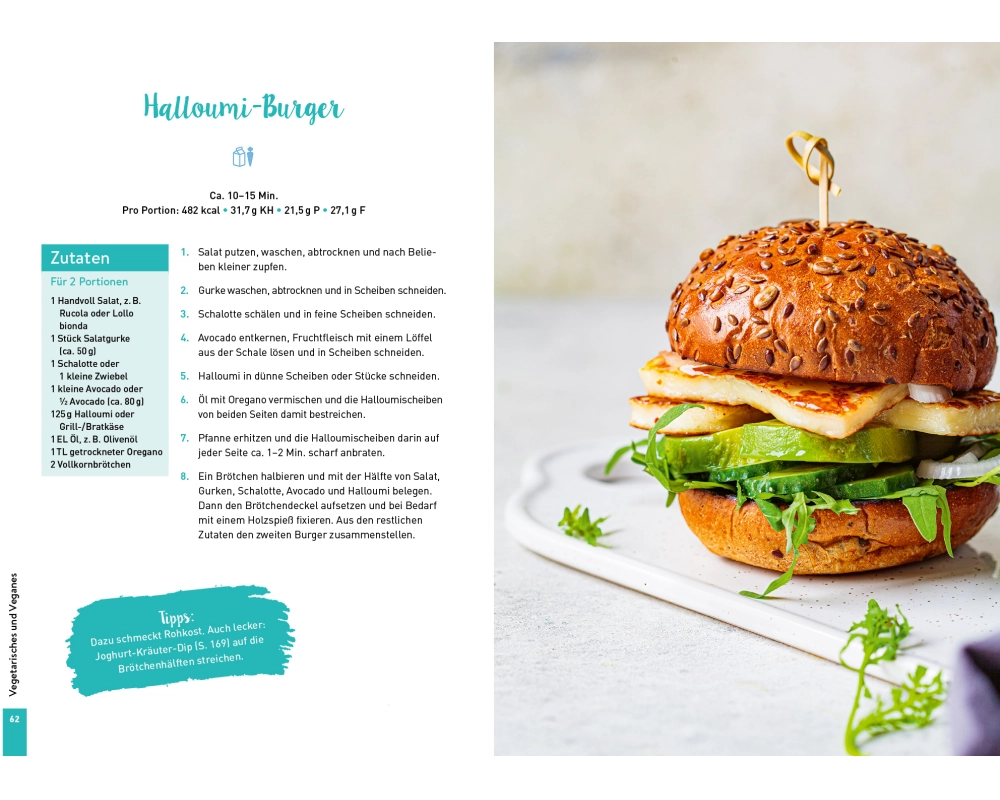 Halloumi-Burger

Ca. 10–15 Min.
Pro Portion: 482 kcal • 31,7 g KH • 21,5 g P • 27,1 g F

Zutaten

Für 2 Portionen

1 Handvoll Salat, z. B. Rucola oder Lollo bionda
1 Stück Salatgurke (ca. 50 g)
1 Schalotte oder 1 kleine Zwiebel
1 kleine Avocado oder ½ Avocado (ca. 80 g)
125 g Halloumi oder Grill-/Bratkäse
1 EL Öl, z. B. Olivenöl
1 TL getrockneter Oregano
2 Vollkornbrötchen

1. Salat putzen, waschen, abtrocknen und nach Belieben kleiner zupfen.

2. Gurke waschen, abtrocknen und in Scheiben schneiden.

3. Schalotte schälen und in feine Scheiben schneiden.

4. Avocado entkernen, Fruchtfleisch mit einem Löffel aus der Schale lösen und in Scheiben schneiden.

5. Halloumi in dünne Scheiben oder Stücke schneiden.

6. Öl mit Oregano vermischen und die Halloumischeiben von beiden Seiten damit bestreichen.

7. Pfanne erhitzen und die Halloumischeiben darin auf jeder Seite ca. 1–2 Min. scharf anbraten.

8. Ein Brötchen halbieren und mit der Hälfte von Salat, Gurken, Schalotte, Avocado und Halloumi belegen. Dann den Brötchendeckel aufsetzen und bei Bedarf mit einem Holzspieß fixieren. Aus den restlichen Zutaten den zweiten Burger zusammenstellen.

Tipps:
Dazu schmeckt Rohkost. Auch lecker: Joghurt-Kräuter-Dip (S. 169) auf die Brötchenhälften streichen.

Vegetarisches und Veganes

62